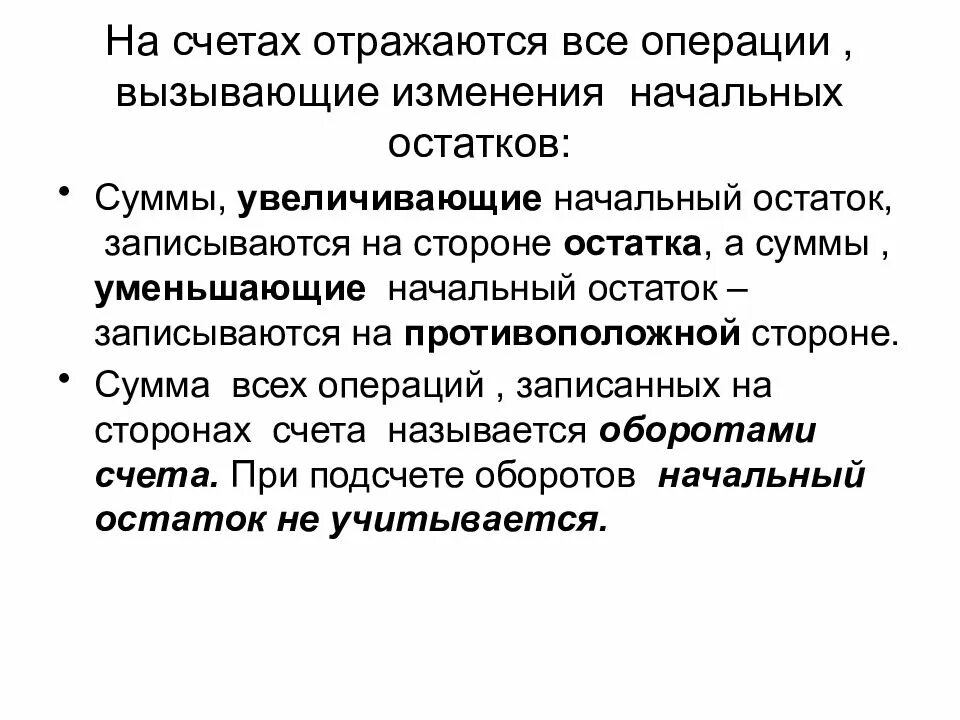 На счетах отражаются все операции , вызывающие изменения начальных остатков:

• Суммы, увеличивающие начальный остаток, записываются на стороне остатка, а суммы , уменьшающие начальный остаток – записываются на противоположной стороне.
• Сумма всех операций , записанных на сторонах счета называется оборотами счета. При подсчете оборотов начальный остаток не учитывается.